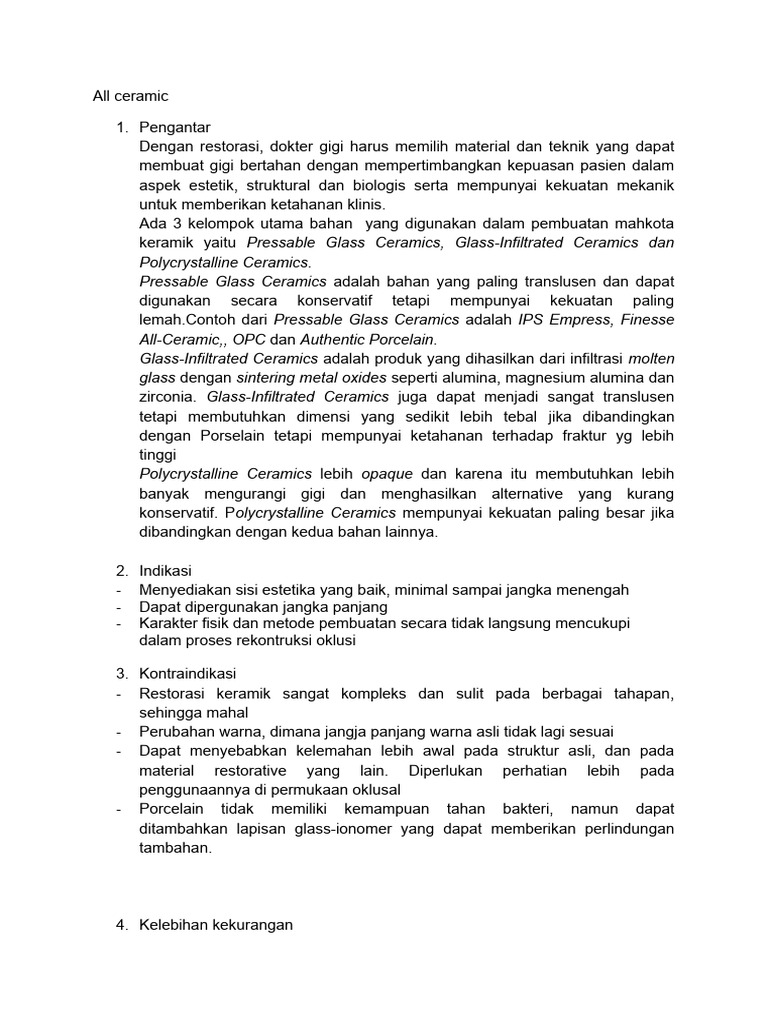 All ceramic

1. Pengantar
Dengan restorasi, dokter gigi harus memilih material dan teknik yang dapat membuat gigi bertahan dengan mempertimbangkan kepuasan pasien dalam aspek estetik, struktural dan biologis serta mempunyai kekuatan mekanik untuk memberikan ketahanan klinis.
Ada 3 kelompok utama bahan yang digunakan dalam pembuatan mahkota keramik yaitu Pressable Glass Ceramics, Glass-Infiltrated Ceramics dan Polycrystalline Ceramics.
Pressable Glass Ceramics adalah bahan yang paling translusen dan dapat digunakan secara konservatif tetapi mempunyai kekuatan paling lemah.Contoh dari Pressable Glass Ceramics adalah IPS Empress, Finesse All-Ceramic,, OPC dan Authentic Porcelain.
Glass-Infiltrated Ceramics adalah produk yang dihasilkan dari infiltrasi molten glass dengan sintering metal oxides seperti alumina, magnesium alumina dan zirconia. Glass-Infiltrated Ceramics juga dapat menjadi sangat translusen tetapi membutuhkan dimensi yang sedikit lebih tebal jika dibandingkan dengan Porselain tetapi mempunyai ketahanan terhadap fraktur yg lebih tinggi
Polycrystalline Ceramics lebih opaque dan karena itu membutuhkan lebih banyak mengurangi gigi dan menghasilkan alternative yang kurang konservatif. Polycrystalline Ceramics mempunyai kekuatan paling besar jika dibandingkan dengan kedua bahan lainnya.

2. Indikasi
- Menyediakan sisi estetika yang baik, minimal sampai jangka menengah
- Dapat dipergunakan jangka panjang
- Karakter fisik dan metode pembuatan secara tidak langsung mencukupi dalam proses rekontruksi oklusi

3. Kontraindikasi
- Restorasi keramik sangat kompleks dan sulit pada berbagai tahapan, sehingga mahal
- Perubahan warna, dimana jangja panjang warna asli tidak lagi sesuai
- Dapat menyebabkan kelemahan lebih awal pada struktur asli, dan pada material restorative yang lain. Diperlukan perhatian lebih pada penggunaannya di permukaan oklusal
- Porcelain tidak memiliki kemampuan tahan bakteri, namun dapat ditambahkan lapisan glass-ionomer yang dapat memberikan perlindungan tambahan.

4. Kelebihan kekurangan